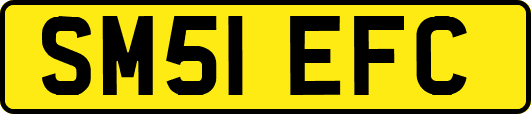 SM51 EFC